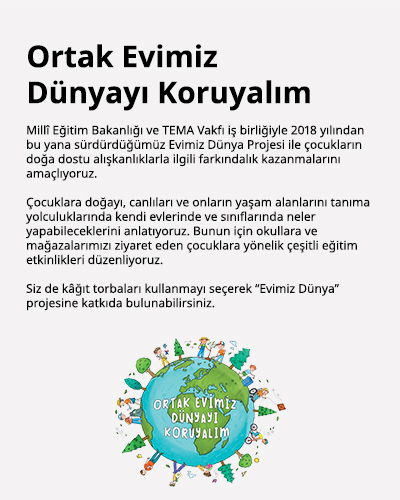 Ortak Evimiz
Dünyayı Koruyalım

Millî Eğitim Bakanlığı ve TEMA Vakfı iş birliğiyle 2018 yılından bu yana sürdürdüğümüz Evimiz Dünya Projesi ile çocukların doğa dostu alışkanlıklarla ilgili farkındalık kazanmalarını amaçlıyoruz.

Çocuklara doğayı, canlıları ve onların yaşam alanlarını tanıma yolculuklarında kendi evlerinde ve sınıflarında neler yapabileceklerini anlatıyoruz. Bunun için okullara ve mağazalarımızı ziyaret eden çocuklara yönelik çeşitli eğitim etkinlikleri düzenliyoruz.

Siz de kâğıt torbaları kullanmayı seçerek "Evimiz Dünya" projesine katkıda bulunabilirsiniz.

ORTAK EVİMİZ
DÜNYAYI
KORUYALIM